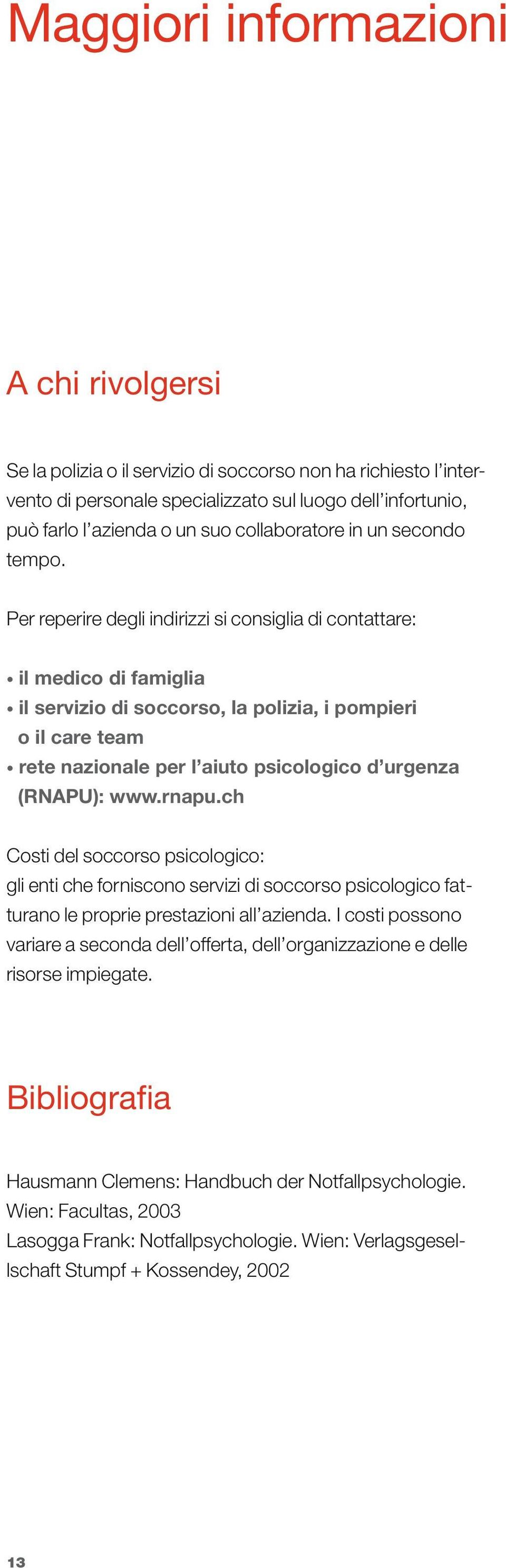 Maggiori informazioni

A chi rivolgersi

Se la polizia o il servizio di soccorso non ha richiesto l'intervento di personale specializzato sul luogo dell'infortunio, può farlo l'azienda o un suo collaboratore in un secondo tempo.

Per reperire degli indirizzi si consiglia di contattare:

• il medico di famiglia
• il servizio di soccorso, la polizia, i pompieri o il care team
• rete nazionale per l'aiuto psicologico d'urgenza (RNAPU): www.rnapu.ch

Costi del soccorso psicologico:
gli enti che forniscono servizi di soccorso psicologico fatturano le proprie prestazioni all'azienda. I costi possono variare a seconda dell'offerta, dell'organizzazione e delle risorse impiegate.

Bibliografia

Hausmann Clemens: Handbuch der Notfallpsychologie. Wien: Facultas, 2003
Lasogga Frank: Notfallpsychologie. Wien: Verlagsgesellschaft Stumpf + Kossendey, 2002

13